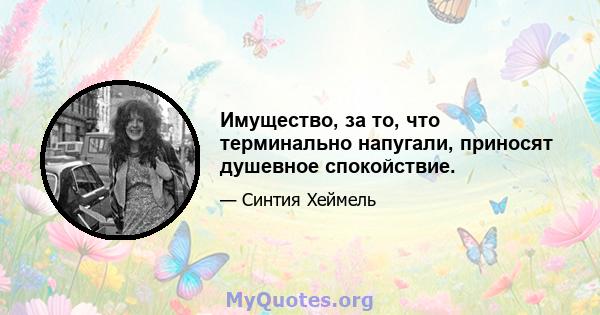 Имущество, за то, что терминально напугали, приносят душевное спокойствие.

— Синтия Хеймель

MyQuotes.org